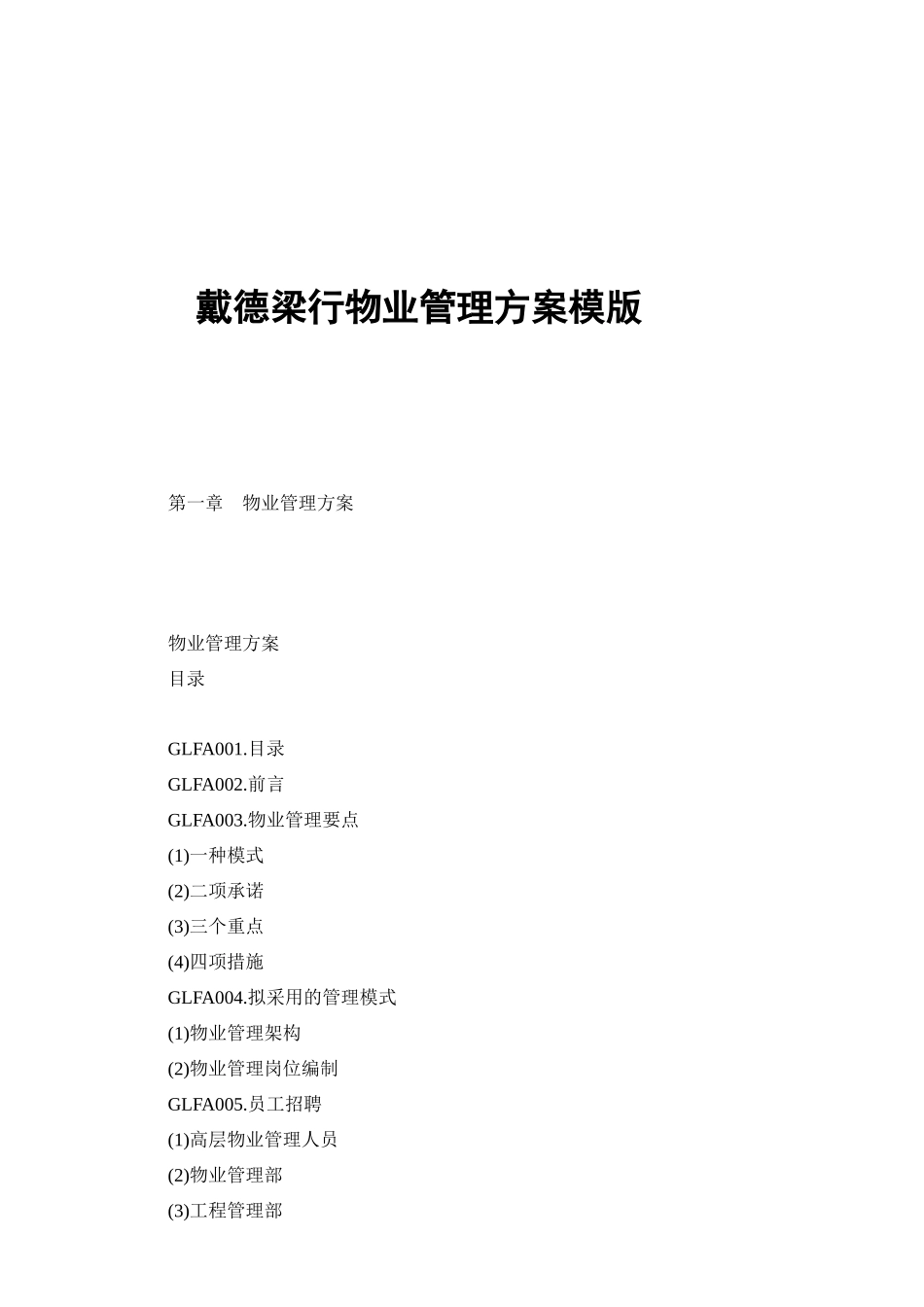 戴德梁行物业管理方案模版

第一章　物业管理方案

物业管理方案
目录

GLFA001.目录
GLFA002.前言
GLFA003.物业管理要点
(1)一种模式
(2)二项承诺
(3)三个重点
(4)四项措施
GLFA004.拟采用的管理模式
(1)物业管理架构
(2)物业管理岗位编制
GLFA005.员工招聘
(1)高层物业管理人员
(2)物业管理部
(3)工程管理部